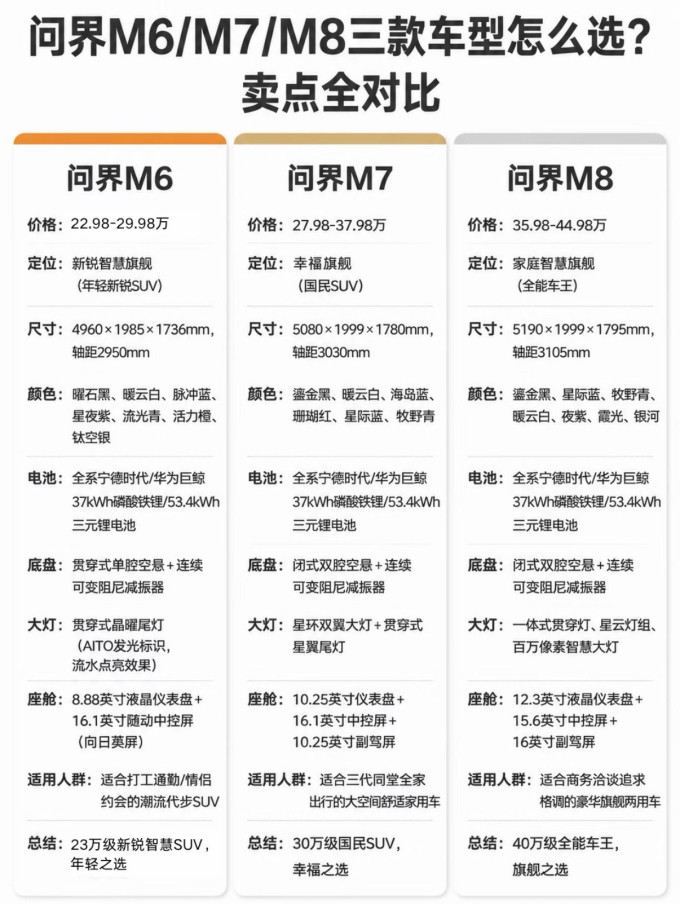 问界M6/M7/M8三款车型怎么选？
卖点全对比

问界M6

价格：22.98-29.98万

定位：新锐智慧旗舰（年轻新锐SUV）

尺寸：4960×1985×1736mm，轴距2950mm

颜色：曜石黑、暖云白、脉冲蓝、星夜紫、流光青、活力橙、钛空银

电池：全系宁德时代/华为巨鲸37kWh磷酸铁锂/53.4kWh三元锂电池

底盘：贯穿式单腔空悬+连续可变阻尼减振器

大灯：贯穿式晶曜尾灯（AITO发光标识，流水点亮效果）

座舱：8.88英寸液晶仪表盘+16.1英寸随动中控屏（向日葵屏）

适用人群：适合打工通勤/情侣约会的潮流代步SUV

总结：23万级新锐智慧SUV，年轻之选

问界M7

价格：27.98-37.98万

定位：幸福旗舰（国民SUV）

尺寸：5080×1999×1780mm，轴距3030mm

颜色：鎏金黑、暖云白、海岛蓝、珊瑚红、星际蓝、牧野青

电池：全系宁德时代/华为巨鲸37kWh磷酸铁锂/53.4kWh三元锂电池

底盘：闭式双腔空悬+连续可变阻尼减振器

大灯：星环双翼大灯+贯穿式星翼尾灯

座舱：10.25英寸仪表盘+16.1英寸中控屏+10.25英寸副驾屏

适用人群：适合三代同堂全家出行的大空间舒适家用车

总结：30万级国民SUV，幸福之选

问界M8

价格：35.98-44.98万

定位：家庭智慧旗舰（全能车王）

尺寸：5190×1999×1795mm，轴距3105mm

颜色：鎏金黑、星际蓝、牧野青、暖云白、夜紫、霞光、银河

电池：全系宁德时代/华为巨鲸37kWh磷酸铁锂/53.4kWh三元锂电池

底盘：闭式双腔空悬+连续可变阻尼减振器

大灯：一体式贯穿灯、星云灯组、百万像素智慧大灯

座舱：12.3英寸液晶仪表盘+15.6英寸中控屏+16英寸副驾屏

适用人群：适合商务洽谈追求格调的豪华旗舰两用车

总结：40万级全能车王，旗舰之选